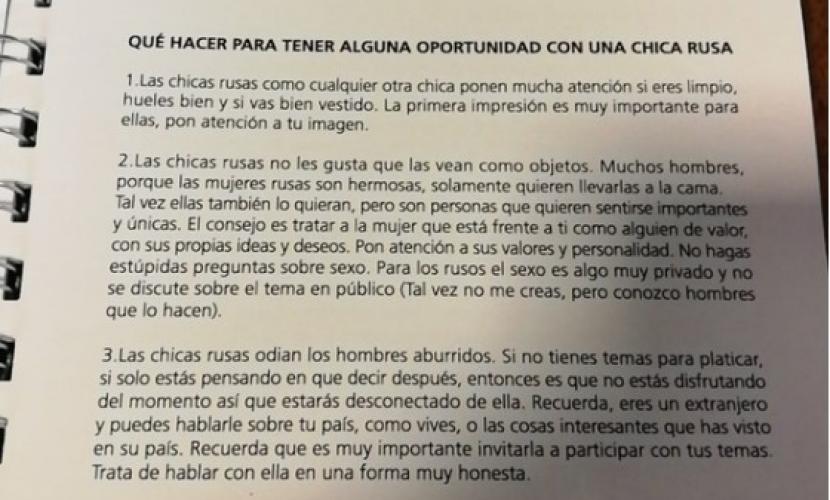 QUÉ HACER PARA TENER ALGUNA OPORTUNIDAD CON UNA CHICA RUSA

1.Las chicas rusas como cualquier otra chica ponen mucha atención si eres limpio, hueles bien y si vas bien vestido. La primera impresión es muy importante para ellas, pon atención a tu imagen.

2.Las chicas rusas no les gusta que las vean como objetos. Muchos hombres, porque las mujeres rusas son hermosas, solamente quieren llevarlas a la cama. Tal vez ellas también lo quieran, pero son personas que quieren sentirse importantes y únicas. El consejo es tratar a la mujer que está frente a ti como alguien de valor, con sus propias ideas y deseos. Pon atención a sus valores y personalidad. No hagas estúpidas preguntas sobre sexo. Para los rusos el sexo es algo muy privado y no se discute sobre el tema en público (Tal vez no me creas, pero conozco hombres que lo hacen).

3.Las chicas rusas odian los hombres aburridos. Si no tienes temas para platicar, si solo estás pensando en que decir después, entonces es que no estás disfrutando del momento así que estarás desconectado de ella. Recuerda, eres un extranjero y puedes hablarle sobre tu país, como vives, o las cosas interesantes que has visto en su país. Recuerda que es muy importante invitarla a participar con tus temas. Trata de hablar con ella en una forma muy honesta.